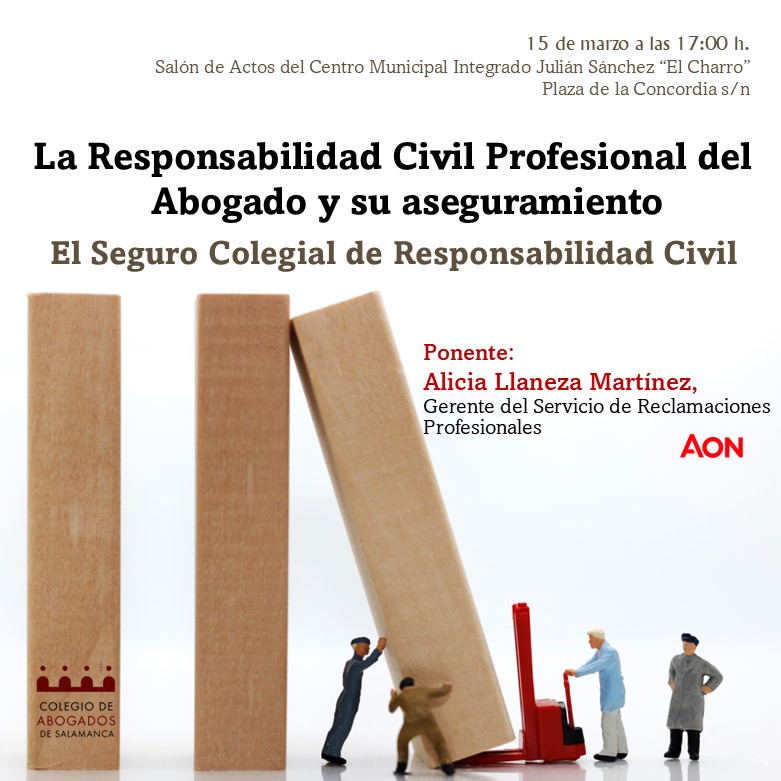 15 de marzo a las 17:00 h.
Salón de Actos del Centro Municipal Integrado Julián Sánchez "El Charro"
Plaza de la Concordia s/n

La Responsabilidad Civil Profesional del Abogado y su aseguramiento

El Seguro Colegial de Responsabilidad Civil

Ponente:
Alicia Llaneza Martínez,
Gerente del Servicio de Reclamaciones Profesionales

AON

COLEGIO DE
ABOGADOS
DE SALAMANCA